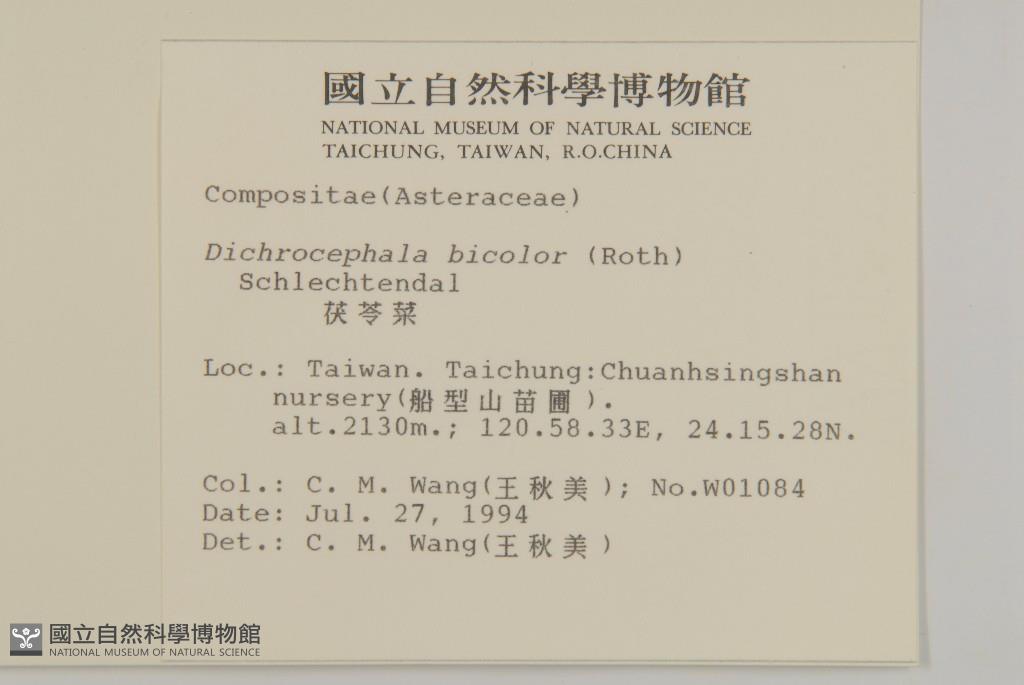 國立自然科學博物館
NATIONAL MUSEUM OF NATURAL SCIENCE
TAICHUNG, TAIWAN, R.O.CHINA

Compositae(Asteraceae)

Dichrocephala bicolor (Roth) Schlechtendal
茯苓菜

Loc.: Taiwan. Taichung:Chuanhsingshan nursery(船型山苗圃). alt.2130m.; 120.58.33E, 24.15.28N.

Col.: C. M. Wang(王秋美); No.W01084
Date: Jul. 27, 1994
Det.: C. M. Wang(王秋美)

國立自然科學博物館
NATIONAL MUSEUM OF NATURAL SCIENCE